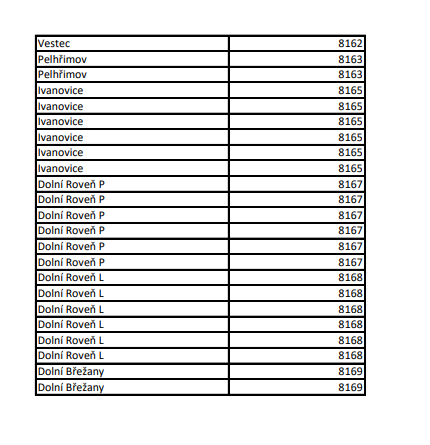 | | |
|---|---|
| Vestec | 8162 |
| Pelhřimov | 8163 |
| Pelhřimov | 8163 |
| Ivanovice | 8165 |
| Ivanovice | 8165 |
| Ivanovice | 8165 |
| Ivanovice | 8165 |
| Ivanovice | 8165 |
| Ivanovice | 8165 |
| Dolní Roveň P | 8167 |
| Dolní Roveň P | 8167 |
| Dolní Roveň P | 8167 |
| Dolní Roveň P | 8167 |
| Dolní Roveň P | 8167 |
| Dolní Roveň P | 8167 |
| Dolní Roveň L | 8168 |
| Dolní Roveň L | 8168 |
| Dolní Roveň L | 8168 |
| Dolní Roveň L | 8168 |
| Dolní Roveň L | 8168 |
| Dolní Roveň L | 8168 |
| Dolní Břežany | 8169 |
| Dolní Břežany | 8169 |